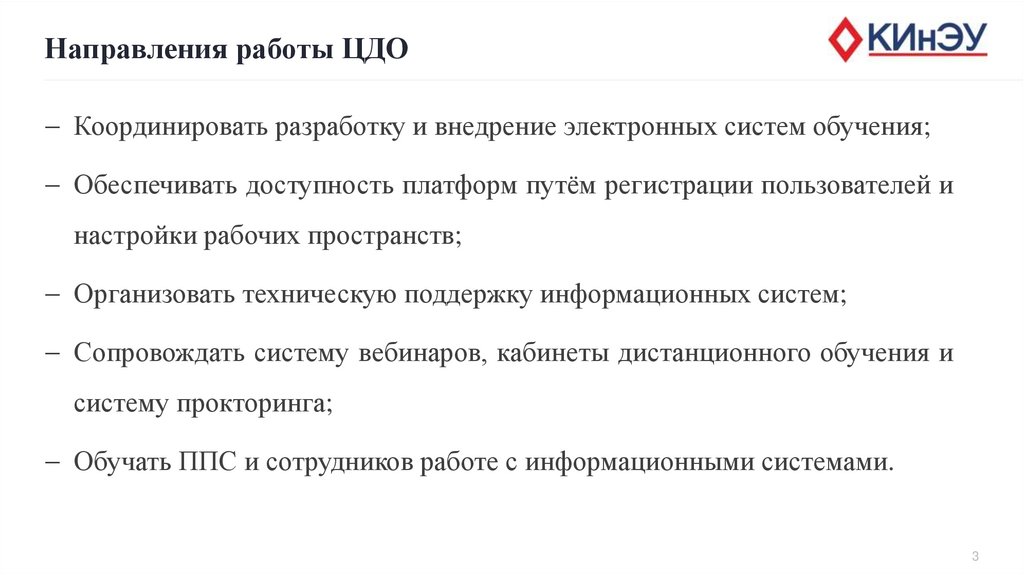 Направления работы ЦДО

КИнЭУ

– Координировать разработку и внедрение электронных систем обучения;

– Обеспечивать доступность платформ путём регистрации пользователей и настройки рабочих пространств;

– Организовать техническую поддержку информационных систем;

– Сопровождать систему вебинаров, кабинеты дистанционного обучения и систему прокторинга;

– Обучать ППС и сотрудников работе с информационными системами.

3